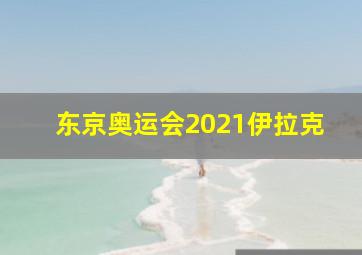 东京奥运会2021伊拉克